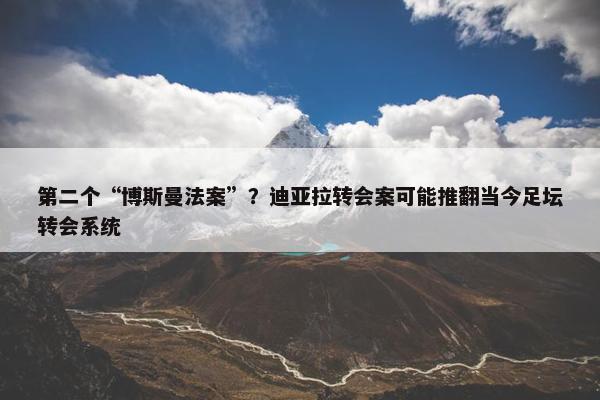 第二个“博斯曼法案”？迪亚拉转会案可能推翻当今足坛转会系统